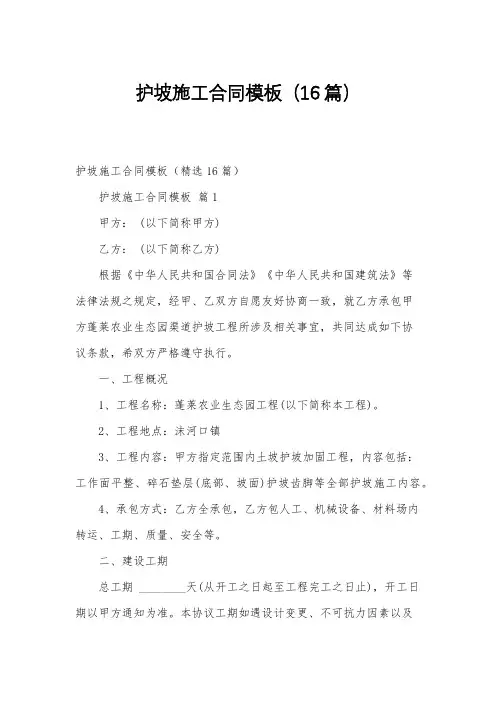 护坡施工合同模板（16篇）

护坡施工合同模板（精选16篇）

护坡施工合同模板 篇1

甲方：（以下简称甲方）

乙方：（以下简称乙方）

根据《中华人民共和国合同法》《中华人民共和国建筑法》等法律法规之规定，经甲、乙双方自愿友好协商一致，就乙方承包甲方蓬莱农业生态园渠道护坡工程所涉及相关事宜，共同达成如下协议条款，希双方严格遵守执行。

一、工程概况

1、工程名称：蓬莱农业生态园工程(以下简称本工程)。

2、工程地点：沫河口镇

3、工程内容：甲方指定范围内土坡护坡加固工程，内容包括：工作面平整、碎石垫层(底部、坡面)护坡齿脚等全部护坡施工内容。

4、承包方式：乙方全承包，乙方包人工、机械设备、材料场内转运、工期、质量、安全等。

二、建设工期

总工期 ________天(从开工之日起至工程完工之日止)，开工日期以甲方通知为准。本协议工期如遇设计变更、不可抗力因素以及